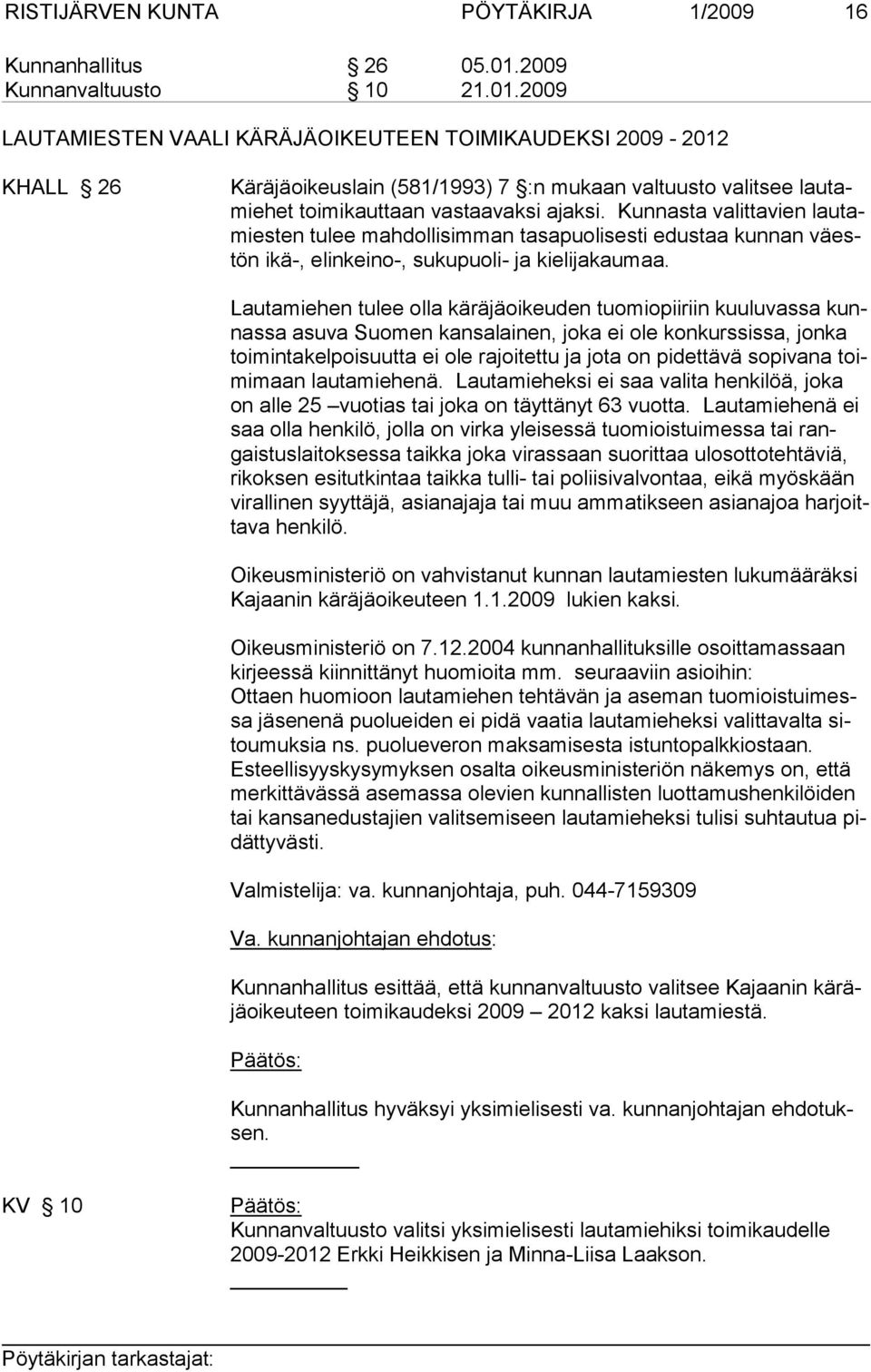 RISTIJÄRVEN KUNTA PÖYTÄKIRJA 1/2009 16

Kunnanhallitus § 26 05.01.2009
Kunnanvaltuusto § 10 21.01.2009

LAUTAMIESTEN VAALI KÄRÄJÄOIKEUTEEN TOIMIKAUDEKSI 2009 - 2012

KHALL § 26 Käräjäoikeuslain (581/1993) 7 §:n mukaan valtuusto valitsee lautamiehet toimikauttaan vastaavaksi ajaksi. Kunnasta valittavien lautamiesten tulee mahdollisimman tasapuolisesti edustaa kunnan väestön ikä-, elinkeino-, sukupuoli- ja kielijakaumaa.

Lautamiehen tulee olla käräjäoikeuden tuomiopiiriin kuuluvassa kunnassa asuva Suomen kansalainen, joka ei ole konkurssissa, jonka toimintakelpoisuutta ei ole rajoitettu ja jota on pidettävä sopivana toimimaan lautamiehenä. Lautamieheksi ei saa valita henkilöä, joka on alle 25 –vuotias tai joka on täyttänyt 63 vuotta. Lautamiehenä ei saa olla henkilö, jolla on virka yleisessä tuomioistuimessa tai rangaistuslaitoksessa taikka joka virassaan suorittaa ulosottotehtäviä, rikoksen esitutkintaa taikka tulli- tai poliisivalvontaa, eikä myöskään virallinen syyttäjä, asianajaja tai muu ammatikseen asianajoa harjoittava henkilö.

Oikeusministeriö on vahvistanut kunnan lautamiesten lukumääräksi Kajaanin käräjäoikeuteen 1.1.2009 lukien kaksi.

Oikeusministeriö on 7.12.2004 kunnanhallituksille osoittamassaan kirjeessä kiinnittänyt huomioita mm. seuraaviin asioihin:
Ottaen huomioon lautamiehen tehtävän ja aseman tuomioistuimessa jäsenenä puolueiden ei pidä vaatia lautamieheksi valittavalta sitoumuksia ns. puolueveron maksamisesta istuntopalkkiostaan. Esteellisyyskysymyksen osalta oikeusministeriön näkemys on, että merkittävässä asemassa olevien kunnallisten luottamushenkilöiden tai kansanedustajien valitsemiseen lautamieheksi tulisi suhtautua pidättyvästi.

Valmistelija: va. kunnanjohtaja, puh. 044-7159309

Va. kunnanjohtajan ehdotus:

Kunnanhallitus esittää, että kunnanvaltuusto valitsee Kajaanin käräjäoikeuteen toimikaudeksi 2009 – 2012 kaksi lautamiestä.

Päätös:

Kunnanhallitus hyväksyi yksimielisesti va. kunnanjohtajan ehdotuksen.

KV § 10 Päätös:
Kunnanvaltuusto valitsi yksimielisesti lautamiehiksi toimikaudelle 2009-2012 Erkki Heikkisen ja Minna-Liisa Laakson.

Pöytäkirjan tarkastajat: